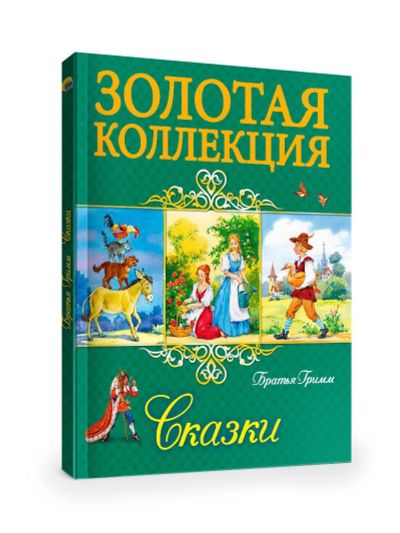 ЗОЛОТАЯ КОЛЛЕКЦИЯ

Братья Гримм

Сказки

Братья Гримм Сказки